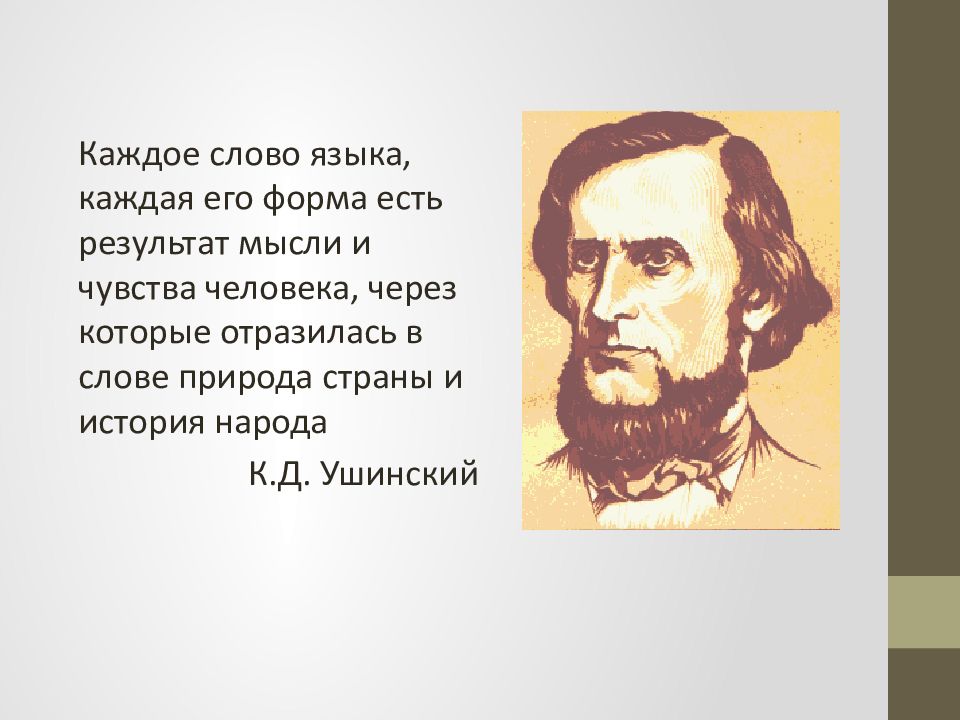 Каждое слово языка, каждая его форма есть результат мысли и чувства человека, через которые отразилась в слове природа страны и история народа

К.Д. Ушинский